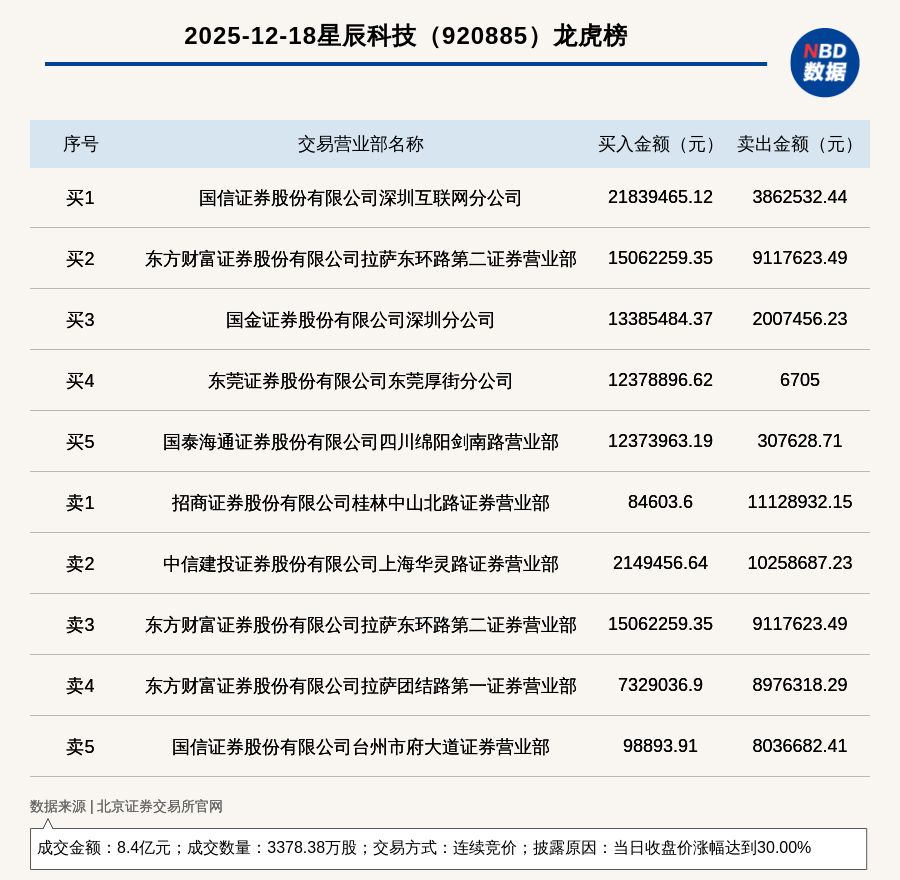 2025-12-18星辰科技（920885）龙虎榜

NBD 数据

| 序号 | 交易营业部名称 | 买入金额（元） | 卖出金额（元） |
|---|---|---|---|
| 买1 | 国信证券股份有限公司深圳互联网分公司 | 21839465.12 | 3862532.44 |
| 买2 | 东方财富证券股份有限公司拉萨东环路第二证券营业部 | 15062259.35 | 9117623.49 |
| 买3 | 国金证券股份有限公司深圳分公司 | 13385484.37 | 2007456.23 |
| 买4 | 东莞证券股份有限公司东莞厚街分公司 | 12378896.62 | 6705 |
| 买5 | 国泰海通证券股份有限公司四川绵阳剑南路营业部 | 12373963.19 | 307628.71 |
| 卖1 | 招商证券股份有限公司桂林中山北路证券营业部 | 84603.6 | 11128932.15 |
| 卖2 | 中信建投证券股份有限公司上海华灵路证券营业部 | 2149456.64 | 10258687.23 |
| 卖3 | 东方财富证券股份有限公司拉萨东环路第二证券营业部 | 15062259.35 | 9117623.49 |
| 卖4 | 东方财富证券股份有限公司拉萨团结路第一证券营业部 | 7329036.9 | 8976318.29 |
| 卖5 | 国信证券股份有限公司台州市府大道证券营业部 | 98893.91 | 8036682.41 |

数据来源 | 北京证券交易所官网

成交金额：8.4亿元；成交数量：3378.38万股；交易方式：连续竞价；披露原因：当日收盘价涨幅达到30.00%